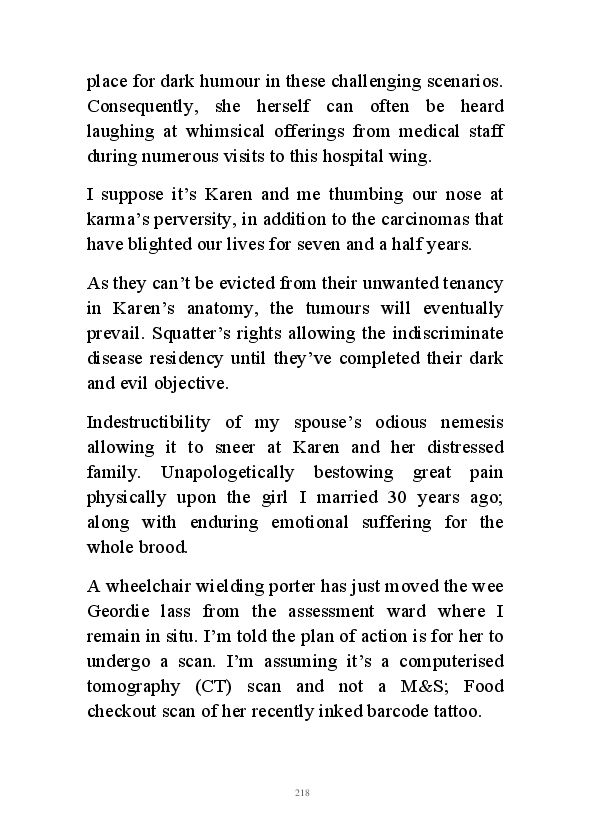 place for dark humour in these challenging scenarios. Consequently, she herself can often be heard laughing at whimsical offerings from medical staff during numerous visits to this hospital wing.

I suppose it's Karen and me thumbing our nose at karma's perversity, in addition to the carcinomas that have blighted our lives for seven and a half years.

As they can't be evicted from their unwanted tenancy in Karen's anatomy, the tumours will eventually prevail. Squatter's rights allowing the indiscriminate disease residency until they've completed their dark and evil objective.

Indestructibility of my spouse's odious nemesis allowing it to sneer at Karen and her distressed family. Unapologetically bestowing great pain physically upon the girl I married 30 years ago; along with enduring emotional suffering for the whole brood.

A wheelchair wielding porter has just moved the wee Geordie lass from the assessment ward where I remain in situ. I'm told the plan of action is for her to undergo a scan. I'm assuming it's a computerised tomography (CT) scan and not a M&S; Food checkout scan of her recently inked barcode tattoo.

218